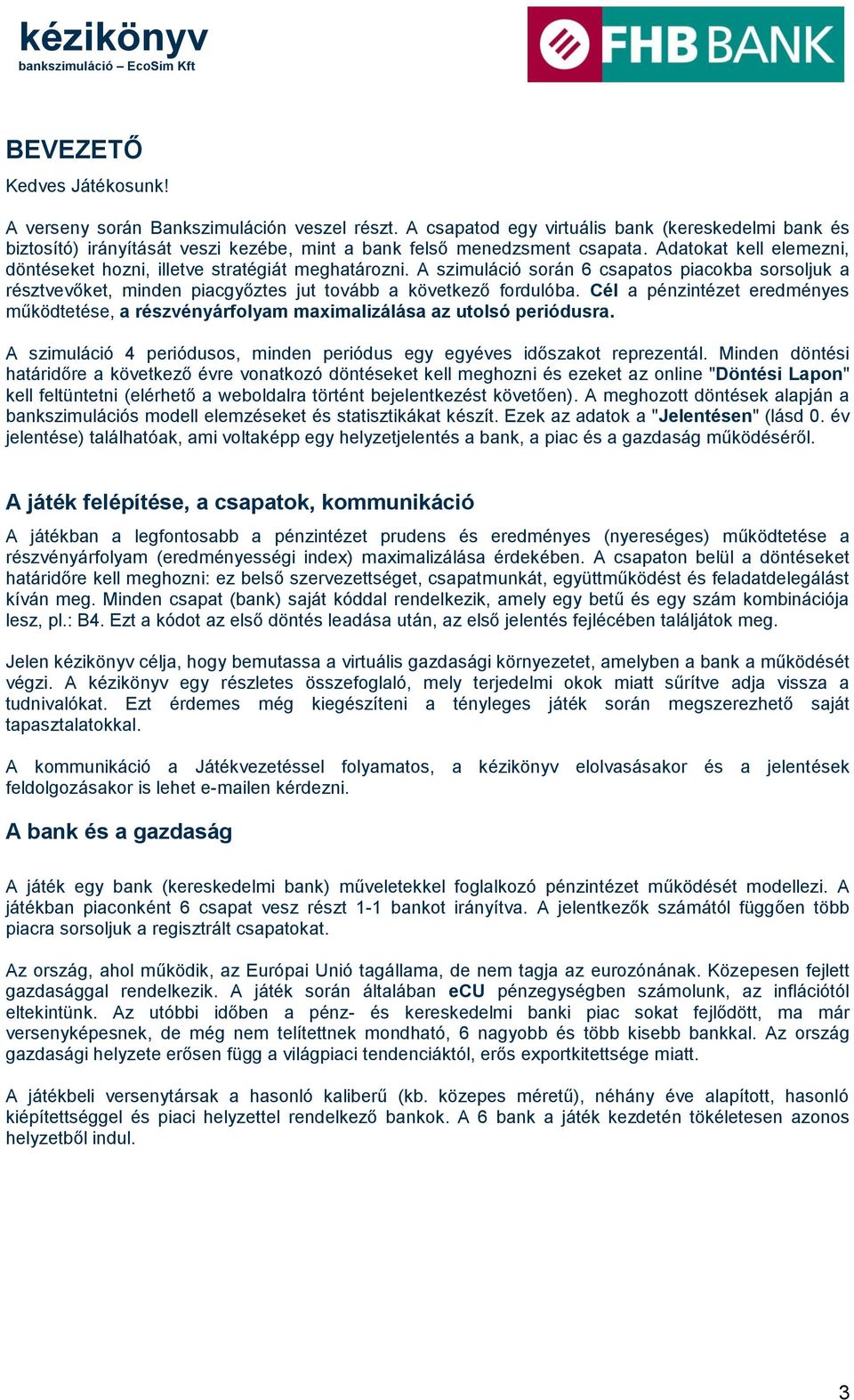 kézikönyv
bankszimuláció – EcoSim Kft

FHB BANK

BEVEZETŐ

Kedves Játékosunk!

A verseny során Bankszimuláción veszel részt. A csapatod egy virtuális bank (kereskedelmi bank és biztosító) irányítását veszi kezébe, mint a bank felső menedzsment csapata. Adatokat kell elemezni, döntéseket hozni, illetve stratégiát meghatározni. A szimuláció során 6 csapatos piacokba sorsoljuk a résztvevőket, minden piacgyőztes jut tovább a következő fordulóba. Cél a pénzintézet eredményes működtetése, a részvényárfolyam maximalizálása az utolsó periódusra.

A szimuláció 4 periódusos, minden periódus egy egyéves időszakot reprezentál. Minden döntési határidőre a következő évre vonatkozó döntéseket kell meghozni és ezeket az online "Döntési Lapon" kell feltüntetni (elérhető a weboldalra történt bejelentkezést követően). A meghozott döntések alapján a bankszimulációs modell elemzéseket és statisztikákat készít. Ezek az adatok a "Jelentésen" (lásd 0. év jelentése) találhatóak, ami voltaképp egy helyzetjelentés a bank, a piac és a gazdaság működéséről.

A játék felépítése, a csapatok, kommunikáció

A játékban a legfontosabb a pénzintézet prudens és eredményes (nyereséges) működtetése a részvényárfolyam (eredményességi index) maximalizálása érdekében. A csapaton belül a döntéseket határidőre kell meghozni: ez belső szervezettséget, csapatmunkát, együttműködést és feladatdelegálást kíván meg. Minden csapat (bank) saját kóddal rendelkezik, amely egy betű és egy szám kombinációja lesz, pl.: B4. Ezt a kódot az első döntés leadása után, az első jelentés fejlécében találjátok meg.

Jelen kézikönyv célja, hogy bemutassa a virtuális gazdasági környezetet, amelyben a bank a működését végzi. A kézikönyv egy részletes összefoglaló, mely terjedelmi okok miatt sűrítve adja vissza a tudnivalókat. Ezt érdemes még kiegészíteni a tényleges játék során megszerezhető saját tapasztalatokkal.

A kommunikáció a Játékvezetéssel folyamatos, a kézikönyv elolvasásakor és a jelentések feldolgozásakor is lehet e-mailen kérdezni.

A bank és a gazdaság

A játék egy bank (kereskedelmi bank) műveletekkel foglalkozó pénzintézet működését modellezi. A játékban piaconként 6 csapat vesz részt 1-1 bankot irányítva. A jelentkezők számától függően több piacra sorsoljuk a regisztrált csapatokat.

Az ország, ahol működik, az Európai Unió tagállama, de nem tagja az eurozónának. Közepesen fejlett gazdasággal rendelkezik. A játék során általában eCU pénzegységben számolunk, az inflációtól eltekintünk. Az utóbbi időben a pénz- és kereskedelmi banki piac sokat fejlődött, ma már versenyképesnek, de még nem telítettnek mondható, 6 nagyobb és több kisebb bankkal. Az ország gazdasági helyzete erősen függ a világpiaci tendenciáktól, erős exportkitettsége miatt.

A játékbeli versenytársak a hasonló kaliberű (kb. közepes méretű), néhány éve alapított, hasonló kiépítettséggel és piaci helyzettel rendelkező bankok. A 6 bank a játék kezdetén tökéletesen azonos helyzetből indul.

3